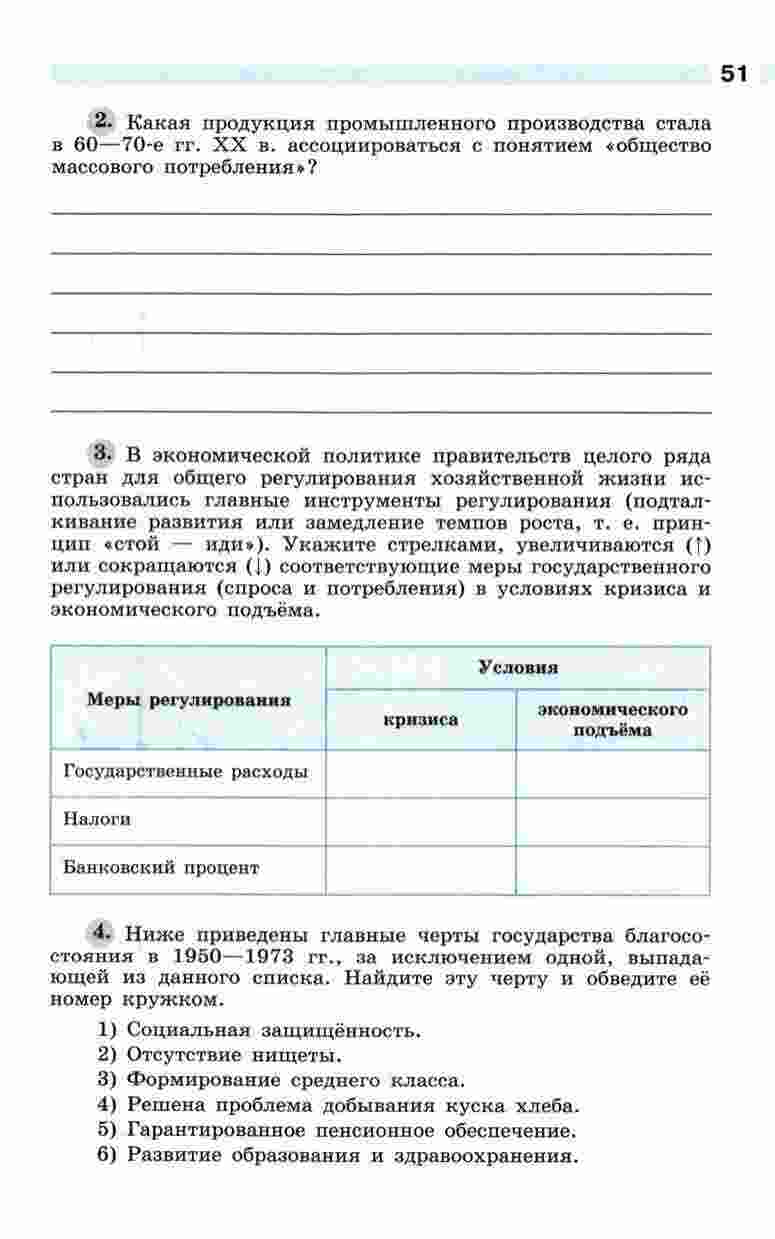 51

2. Какая продукция промышленного производства стала в 60—70-е гг. XX в. ассоциироваться с понятием «общество массового потребления»?

3. В экономической политике правительств целого ряда стран для общего регулирования хозяйственной жизни использовались главные инструменты регулирования (подталкивание развития или замедление темпов роста, т. е. принцип «стой — иди»). Укажите стрелками, увеличиваются (↑) или сокращаются (↓) соответствующие меры государственного регулирования (спроса и потребления) в условиях кризиса и экономического подъёма.

| Меры регулирования | Условия: кризиса | Условия: экономического подъёма |
|---|---|---|
| Государственные расходы | | |
| Налоги | | |
| Банковский процент | | |

4. Ниже приведены главные черты государства благосостояния в 1950—1973 гг., за исключением одной, выпадающей из данного списка. Найдите эту черту и обведите её номер кружком.

1) Социальная защищённость.
2) Отсутствие нищеты.
3) Формирование среднего класса.
4) Решена проблема добывания куска хлеба.
5) Гарантированное пенсионное обеспечение.
6) Развитие образования и здравоохранения.